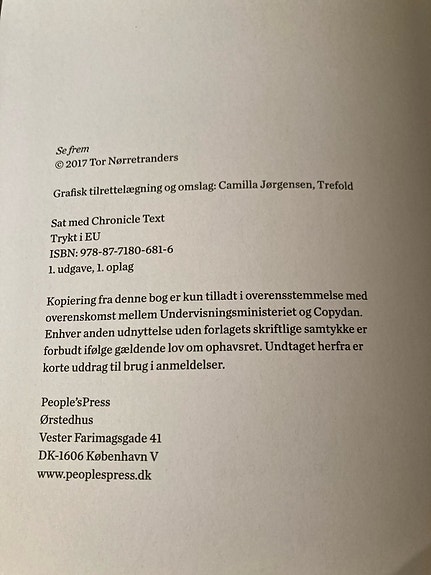 Se frem
© 2017 Tor Nørretranders

Grafisk tilrettelægning og omslag: Camilla Jørgensen, Trefold

Sat med Chronicle Text
Trykt i EU
ISBN: 978-87-7180-681-6
1. udgave, 1. oplag

Kopiering fra denne bog er kun tilladt i overensstemmelse med overenskomst mellem Undervisningsministeriet og Copydan. Enhver anden udnyttelse uden forlagets skriftlige samtykke er forbudt ifølge gældende lov om ophavsret. Undtaget herfra er korte uddrag til brug i anmeldelser.

People'sPress
Ørstedhus
Vester Farimagsgade 41
DK-1606 København V
www.peoplespress.dk